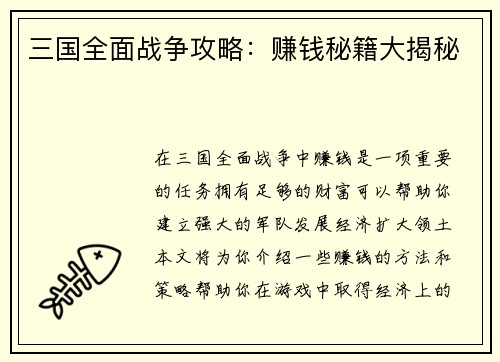 三国全面战争攻略：赚钱秘籍大揭秘

在三国全面战争中赚钱是一项重要的任务拥有足够的财富可以帮助你建立强大的军队发展经济扩大领土本文将为你介绍一些赚钱的方法和策略帮助你在游戏中取得经济上的